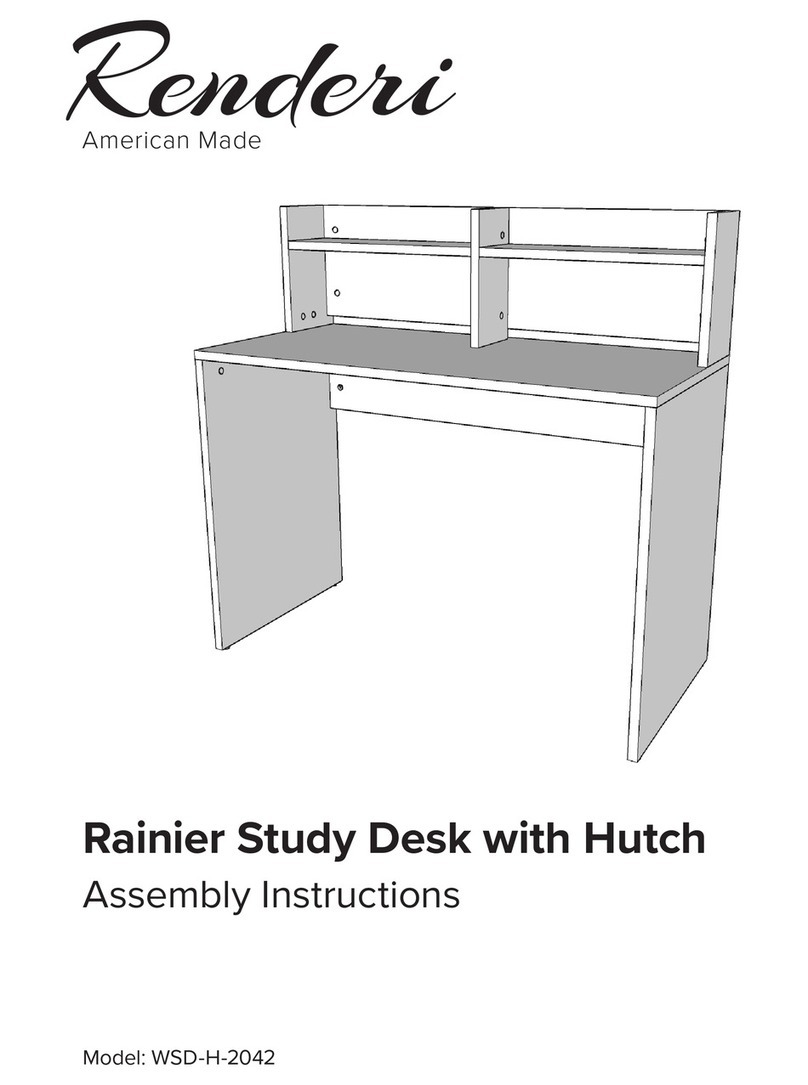 Renderi
American Made

Rainier Study Desk with Hutch
Assembly Instructions

Model: WSD-H-2042